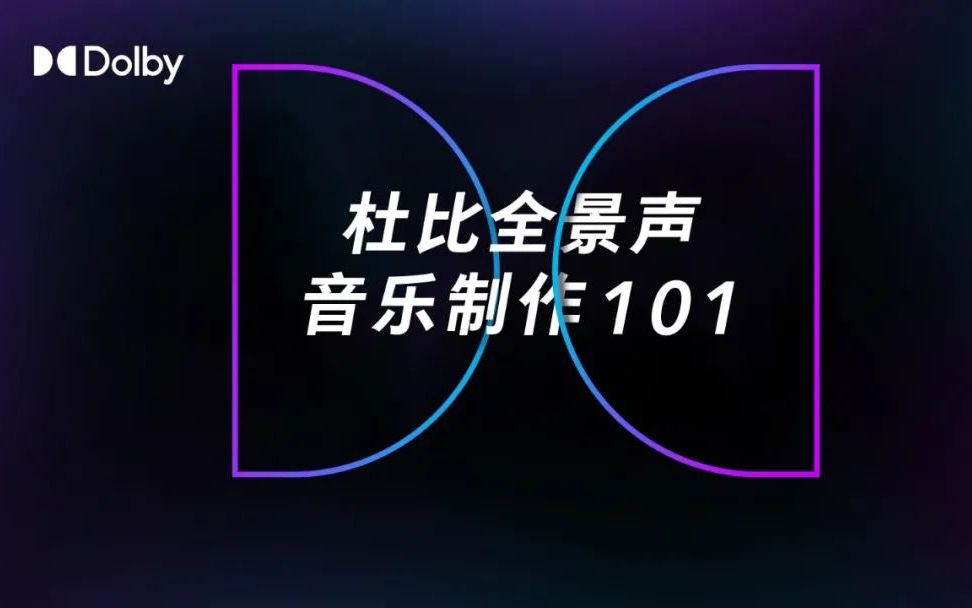 Dolby

杜比全景声
音乐制作101